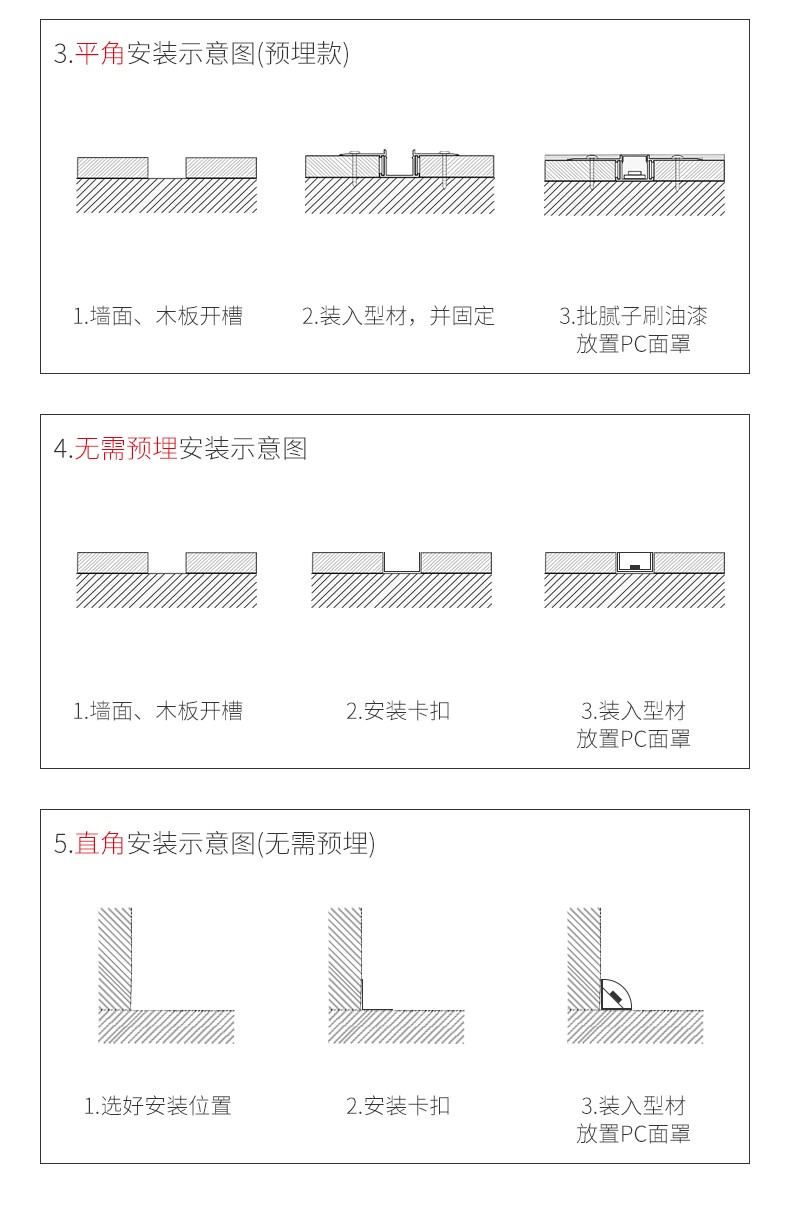 3.平角安装示意图(预埋款)

1.墙面、木板开槽

2.装入型材，并固定

3.批腻子刷油漆
放置PC面罩

4.无需预埋安装示意图

1.墙面、木板开槽

2.安装卡扣

3.装入型材
放置PC面罩

5.直角安装示意图(无需预埋)

1.选好安装位置

2.安装卡扣

3.装入型材
放置PC面罩